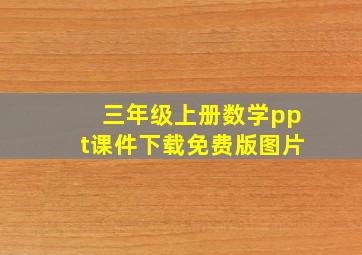 三年级上册数学ppt课件下载免费版图片